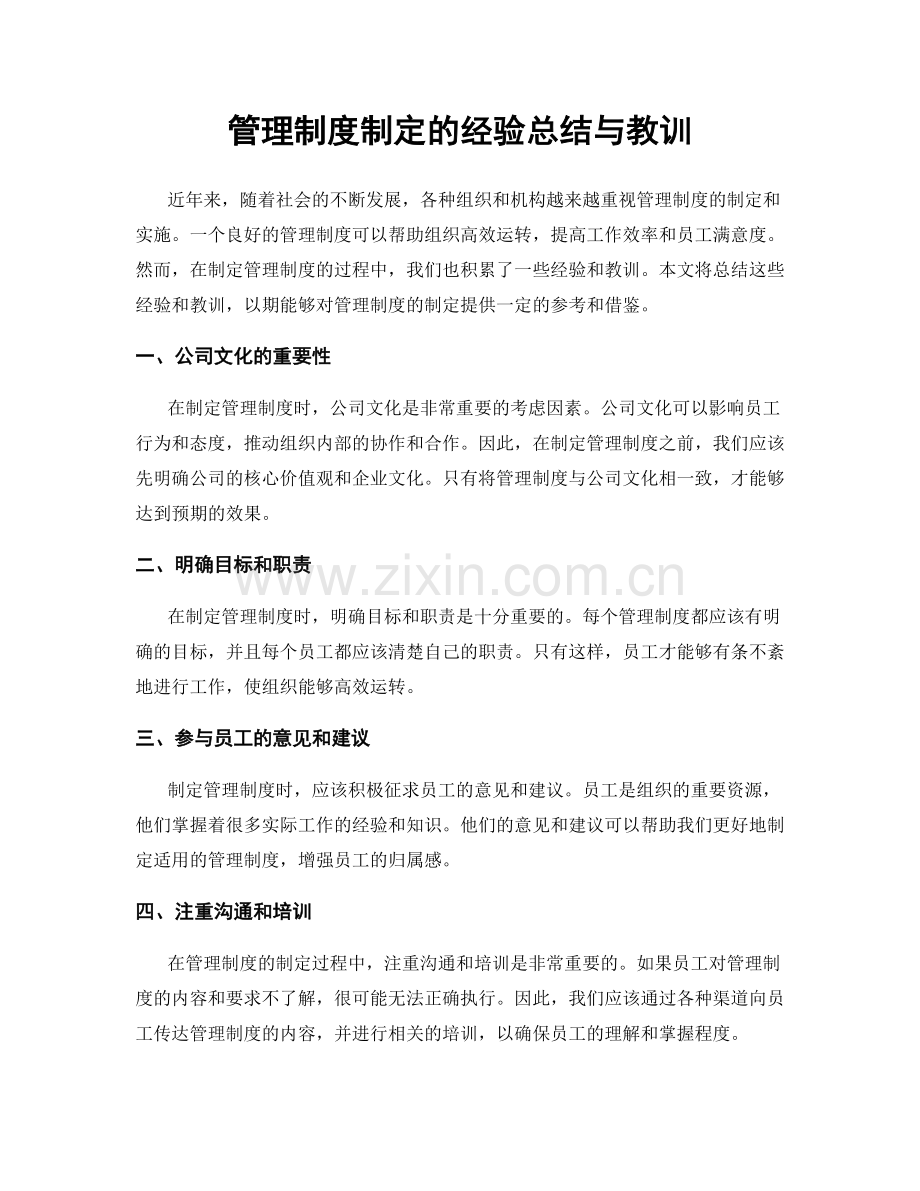 管理制度制定的经验总结与教训

近年来，随着社会的不断发展，各种组织和机构越来越重视管理制度的制定和实施。一个良好的管理制度可以帮助组织高效运转，提高工作效率和员工满意度。然而，在制定管理制度的过程中，我们也积累了一些经验和教训。本文将总结这些经验和教训，以期能够对管理制度的制定提供一定的参考和借鉴。

一、公司文化的重要性

在制定管理制度时，公司文化是非常重要的考虑因素。公司文化可以影响员工行为和态度，推动组织内部的协作和合作。因此，在制定管理制度之前，我们应该先明确公司的核心价值观和企业文化。只有将管理制度与公司文化相一致，才能够达到预期的效果。

二、明确目标和职责

在制定管理制度时，明确目标和职责是十分重要的。每个管理制度都应该有明确的目标，并且每个员工都应该清楚自己的职责。只有这样，员工才能够有条不紊地进行工作，使组织能够高效运转。

三、参与员工的意见和建议

制定管理制度时，应该积极征求员工的意见和建议。员工是组织的重要资源，他们掌握着很多实际工作的经验和知识。他们的意见和建议可以帮助我们更好地制定适用的管理制度，增强员工的归属感。

四、注重沟通和培训

在管理制度的制定过程中，注重沟通和培训是非常重要的。如果员工对管理制度的内容和要求不了解，很可能无法正确执行。因此，我们应该通过各种渠道向员工传达管理制度的内容，并进行相关的培训，以确保员工的理解和掌握程度。

www.zixin.com.cn